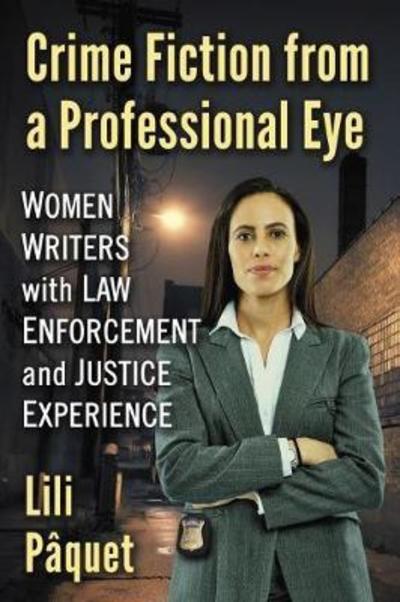 Crime Fiction from a Professional Eye

WOMEN WRITERS with LAW ENFORCEMENT and JUSTICE EXPERIENCE

Lili Pâquet